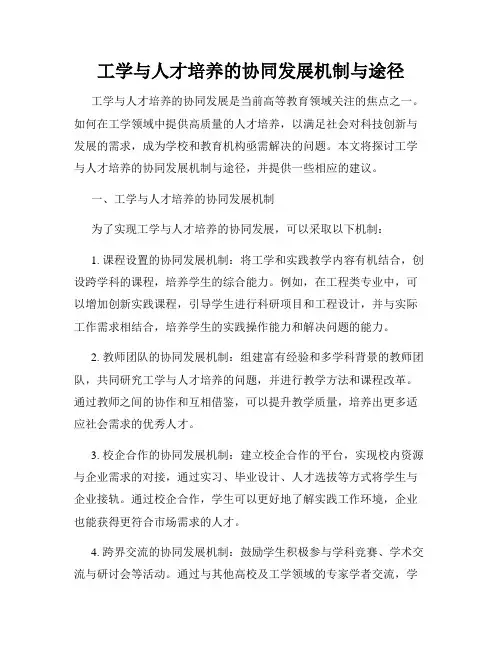 工学与人才培养的协同发展机制与途径

工学与人才培养的协同发展是当前高等教育领域关注的焦点之一。如何在工学领域中提供高质量的人才培养，以满足社会对科技创新与发展的需求，成为学校和教育机构亟需解决的问题。本文将探讨工学与人才培养的协同发展机制与途径，并提供一些相应的建议。

一、工学与人才培养的协同发展机制

为了实现工学与人才培养的协同发展，可以采取以下机制：

1. 课程设置的协同发展机制：将工学和实践教学内容有机结合，创设跨学科的课程，培养学生的综合能力。例如，在工程类专业中，可以增加创新实践课程，引导学生进行科研项目和工程设计，并与实际工作需求相结合，培养学生的实践操作能力和解决问题的能力。

2. 教师团队的协同发展机制：组建富有经验和多学科背景的教师团队，共同研究工学与人才培养的问题，并进行教学方法和课程改革。通过教师之间的协作和互相借鉴，可以提升教学质量，培养出更多适应社会需求的优秀人才。

3. 校企合作的协同发展机制：建立校企合作的平台，实现校内资源与企业需求的对接，通过实习、毕业设计、人才选拔等方式将学生与企业接轨。通过校企合作，学生可以更好地了解实践工作环境，企业也能获得更符合市场需求的人才。

4. 跨界交流的协同发展机制：鼓励学生积极参与学科竞赛、学术交流与研讨会等活动。通过与其他高校及工学领域的专家学者交流，学